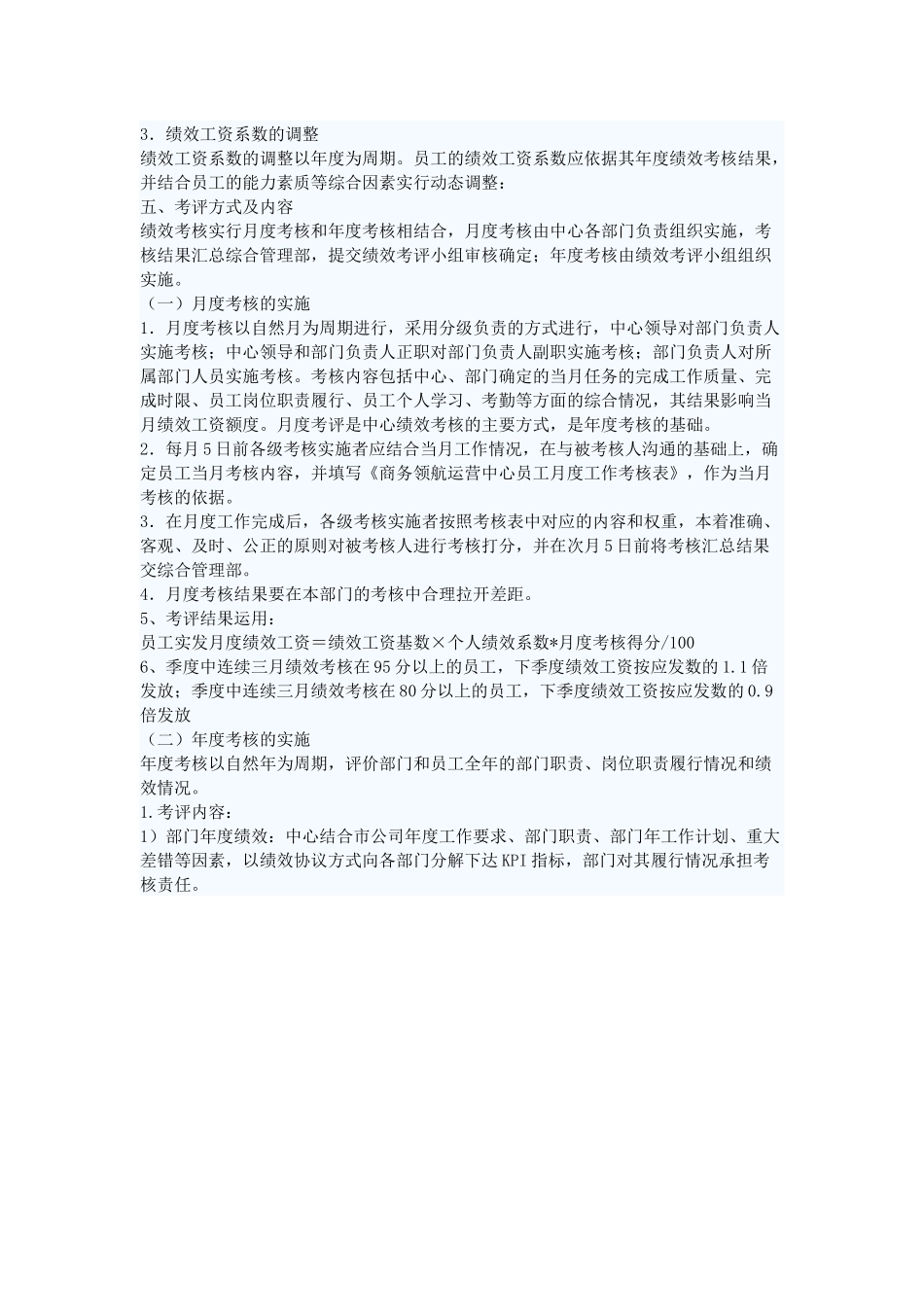 3．绩效工资系数的调整
绩效工资系数的调整以年度为周期。员工的绩效工资系数应依据其年度绩效考核结果，并结合员工的能力素质等综合因素实行动态调整：
五、考评方式及内容
绩效考核实行月度考核和年度考核相结合，月度考核由中心各部门负责组织实施，考核结果汇总综合管理部，提交绩效考评小组审核确定；年度考核由绩效考评小组组织实施。
（一）月度考核的实施
1．月度考核以自然月为周期进行，采用分级负责的方式进行，中心领导对部门负责人实施考核；中心领导和部门负责人正职对部门负责人副职实施考核；部门负责人对所属部门人员实施考核。考核内容包括中心、部门确定的当月任务的完成工作质量、完成时限、员工岗位职责履行、员工个人学习、考勤等方面的综合情况，其结果影响当月绩效工资额度。月度考评是中心绩效考核的主要方式，是年度考核的基础。
2．每月５日前各级考核实施者应结合当月工作情况，在与被考核人沟通的基础上，确定员工当月考核内容，并填写《商务领航运营中心员工月度工作考核表》，作为当月考核的依据。
3．在月度工作完成后，各级考核实施者按照考核表中对应的内容和权重，本着准确、客观、及时、公正的原则对被考核人进行考核打分，并在次月５日前将考核汇总结果交综合管理部。
4．月度考核结果要在本部门的考核中合理拉开差距。
5、考评结果运用：
员工实发月度绩效工资＝绩效工资基数×个人绩效系数*月度考核得分/100
6、季度中连续三月绩效考核在95分以上的员工，下季度绩效工资按应发数的1.1倍发放；季度中连续三月绩效考核在80分以上的员工，下季度绩效工资按应发数的0.9倍发放
（二）年度考核的实施
年度考核以自然年为周期，评价部门和员工全年的部门职责、岗位职责履行情况和绩效情况。
1.考评内容：
1）部门年度绩效：中心结合市公司年度工作要求、部门职责、部门年工作计划、重大差错等因素，以绩效协议方式向各部门分解下达KPI指标，部门对其履行情况承担考核责任。